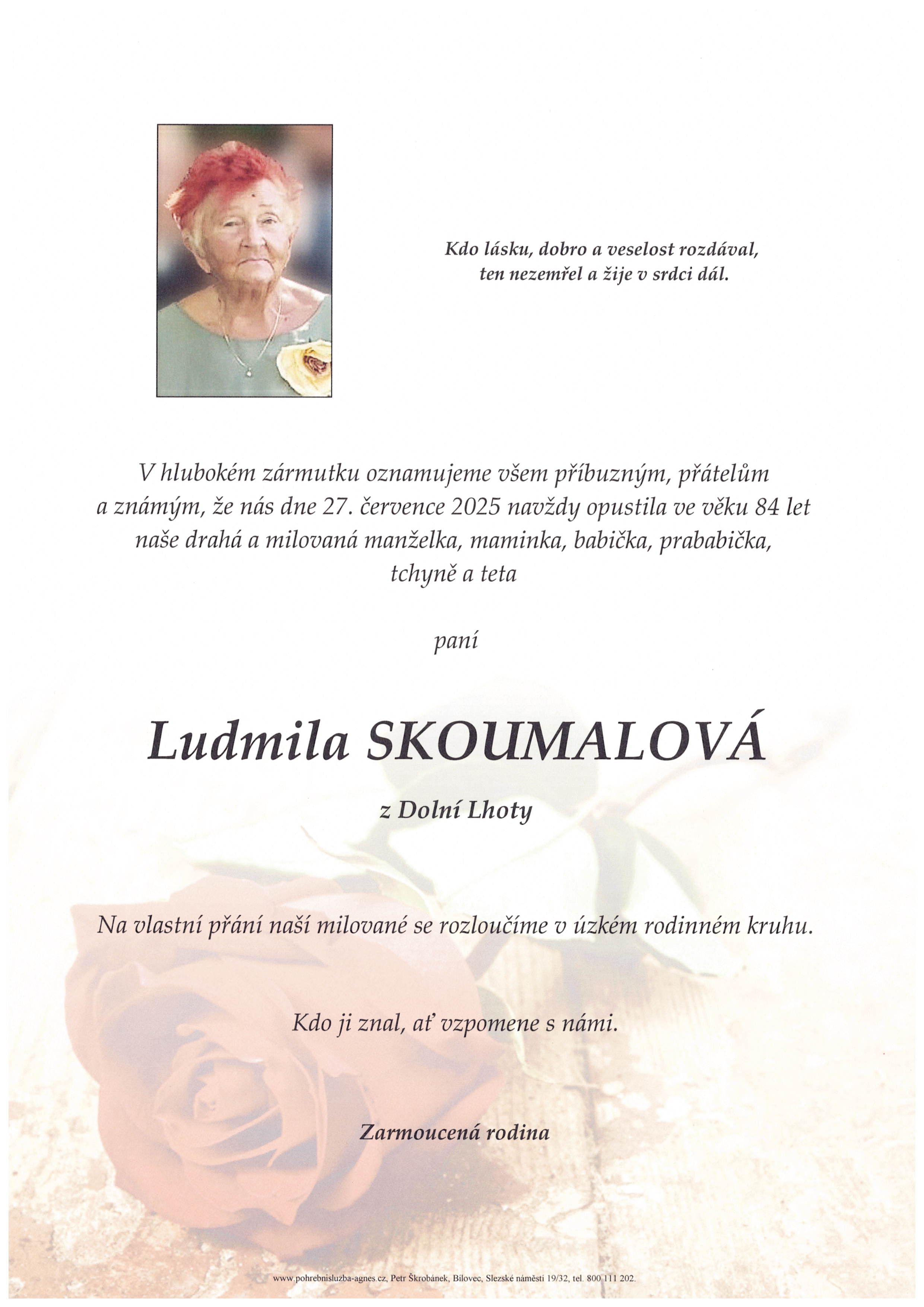 Kdo lásku, dobro a veselost rozdával, ten nezemřel a žije v srdci dál.

V hlubokém zármutku oznamujeme všem příbuzným, přátelům a známým, že nás dne 27. července 2025 navždy opustila ve věku 84 let naše drahá a milovaná manželka, maminka, babička, prababička, tchyně a teta

paní

Ludmila SKOUMALOVÁ

z Dolní Lhoty

Na vlastní přání naší milované se rozloučíme v úzkém rodinném kruhu.

Kdo ji znal, ať vzpomene s námi.

Zarmoucená rodina

www.pohrebnisluzba-agnes.cz, Petr Škrobánek, Bílovec, Slezské náměstí 19/32, tel. 800 111 202.